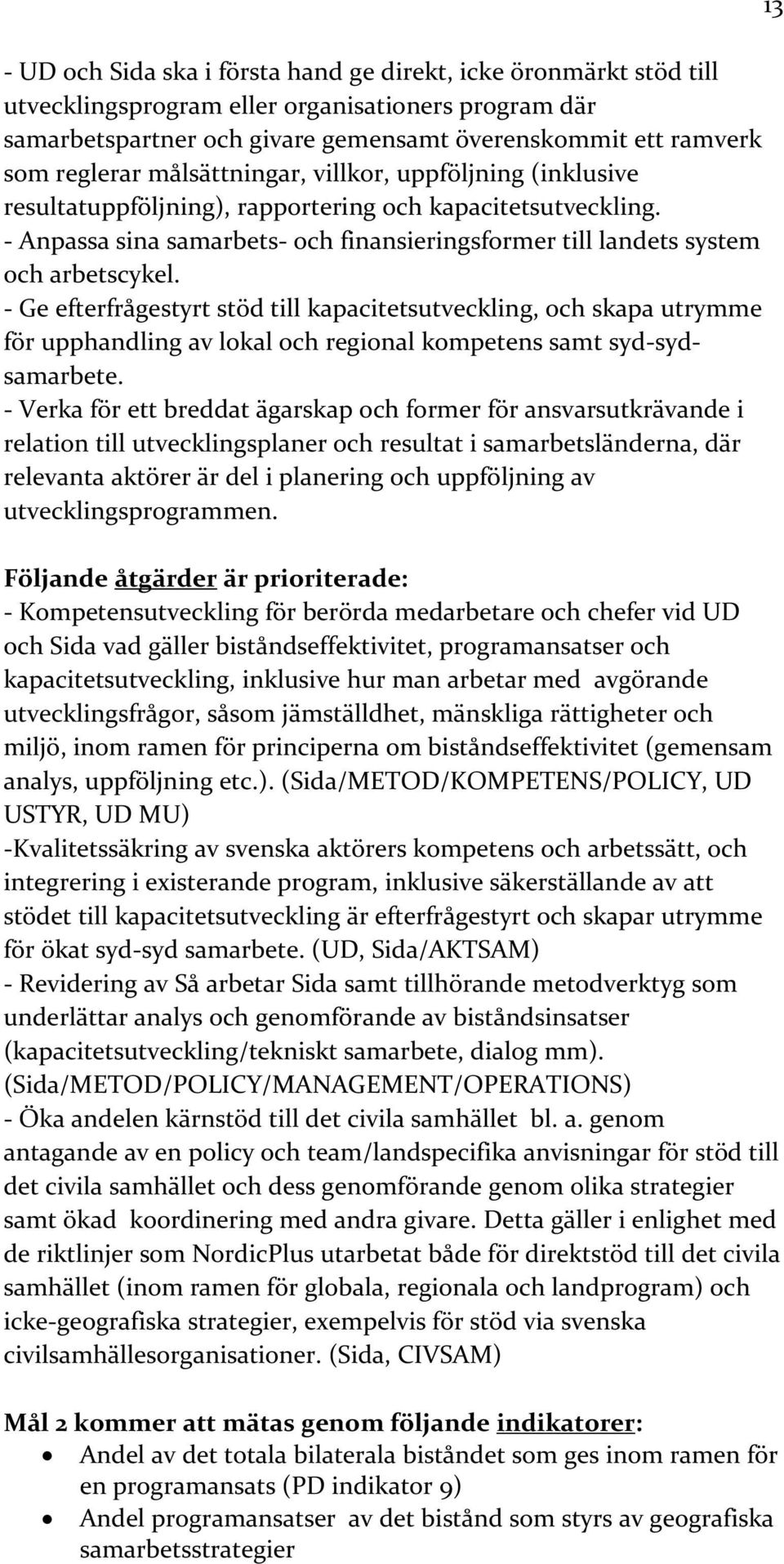 13

- UD och Sida ska i första hand ge direkt, icke öronmärkt stöd till utvecklingsprogram eller organisationers program där samarbetspartner och givare gemensamt överenskommit ett ramverk som reglerar målsättningar, villkor, uppföljning (inklusive resultatuppföljning), rapportering och kapacitetsutveckling.
- Anpassa sina samarbets- och finansieringsformer till landets system och arbetscykel.
- Ge efterfrågestyrt stöd till kapacitetsutveckling, och skapa utrymme för upphandling av lokal och regional kompetens samt syd-syd-samarbete.
- Verka för ett breddat ägarskap och former för ansvarsutkrävande i relation till utvecklingsplaner och resultat i samarbetsländerna, där relevanta aktörer är del i planering och uppföljning av utvecklingsprogrammen.

Följande åtgärder är prioriterade:
- Kompetensutveckling för berörda medarbetare och chefer vid UD och Sida vad gäller biståndseffektivitet, programansatser och kapacitetsutveckling, inklusive hur man arbetar med avgörande utvecklingsfrågor, såsom jämställdhet, mänskliga rättigheter och miljö, inom ramen för principerna om biståndseffektivitet (gemensam analys, uppföljning etc.). (Sida/METOD/KOMPETENS/POLICY, UD USTYR, UD MU)
-Kvalitetssäkring av svenska aktörers kompetens och arbetssätt, och integrering i existerande program, inklusive säkerställande av att stödet till kapacitetsutveckling är efterfrågestyrt och skapar utrymme för ökat syd-syd samarbete. (UD, Sida/AKTSAM)
- Revidering av Så arbetar Sida samt tillhörande metodverktyg som underlättar analys och genomförande av biståndsinsatser (kapacitetsutveckling/tekniskt samarbete, dialog mm). (Sida/METOD/POLICY/MANAGEMENT/OPERATIONS)
- Öka andelen kärnstöd till det civila samhället bl. a. genom antagande av en policy och team/landspecifika anvisningar för stöd till det civila samhället och dess genomförande genom olika strategier samt ökad koordinering med andra givare. Detta gäller i enlighet med de riktlinjer som NordicPlus utarbetat både för direktstöd till det civila samhället (inom ramen för globala, regionala och landprogram) och icke-geografiska strategier, exempelvis för stöd via svenska civilsamhällesorganisationer. (Sida, CIVSAM)

Mål 2 kommer att mätas genom följande indikatorer:
- Andel av det totala bilaterala biståndet som ges inom ramen för en programansats (PD indikator 9)
- Andel programansatser av det bistånd som styrs av geografiska samarbetsstrategier